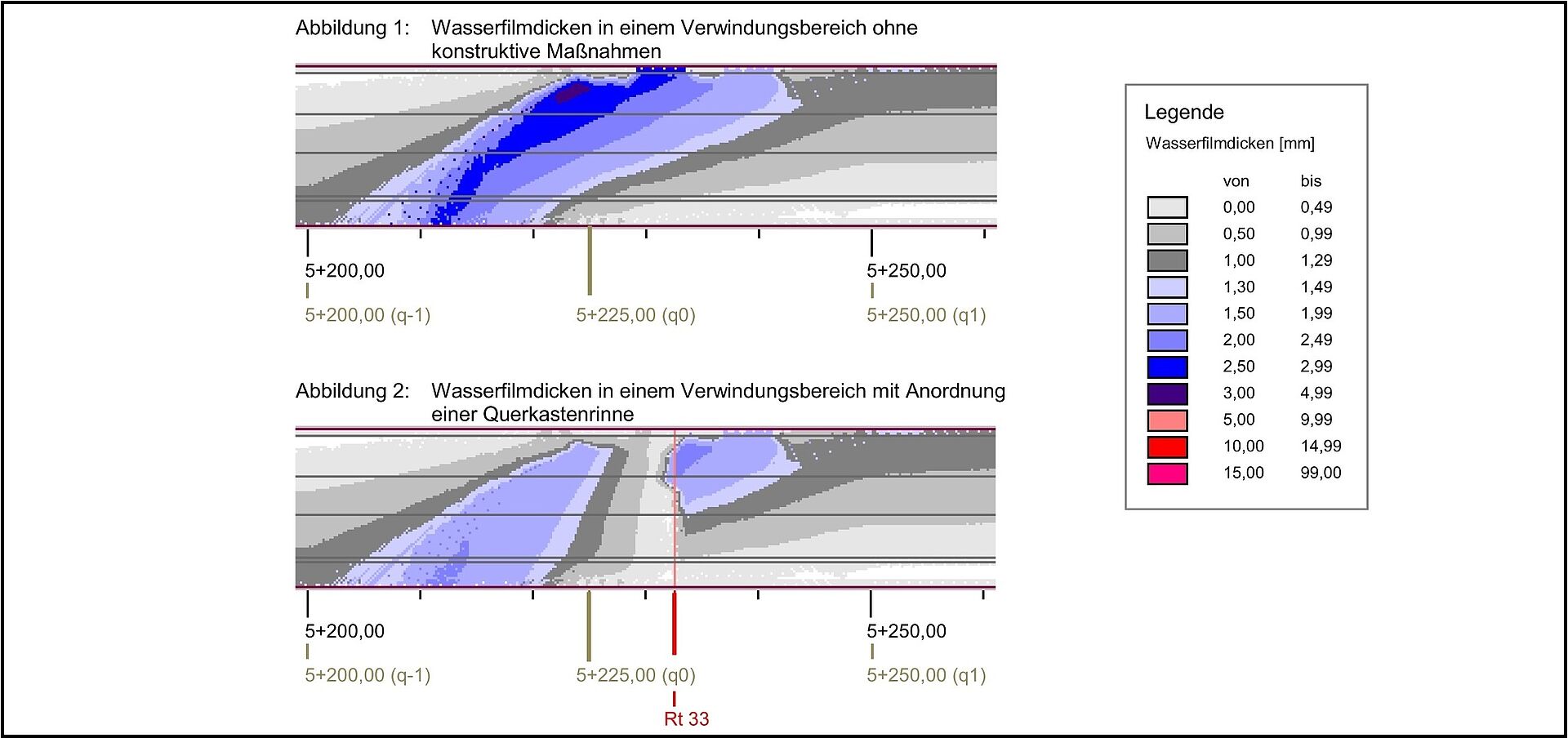 Abbildung 1: Wasserfilmdicken in einem Verwindungsbereich ohne konstruktive Maßnahmen

5+200,00
5+250,00
5+200,00 (q-1)
5+225,00 (q0)
5+250,00 (q1)

Abbildung 2: Wasserfilmdicken in einem Verwindungsbereich mit Anordnung einer Querkastenrinne

5+200,00
5+250,00
5+200,00 (q-1)
5+225,00 (q0)
5+250,00 (q1)
Rt 33

Legende
Wasserfilmdicken [mm]

| von | bis |
|---|---|
| 0,00 | 0,49 |
| 0,50 | 0,99 |
| 1,00 | 1,29 |
| 1,30 | 1,49 |
| 1,50 | 1,99 |
| 2,00 | 2,49 |
| 2,50 | 2,99 |
| 3,00 | 4,99 |
| 5,00 | 9,99 |
| 10,00 | 14,99 |
| 15,00 | 99,00 |